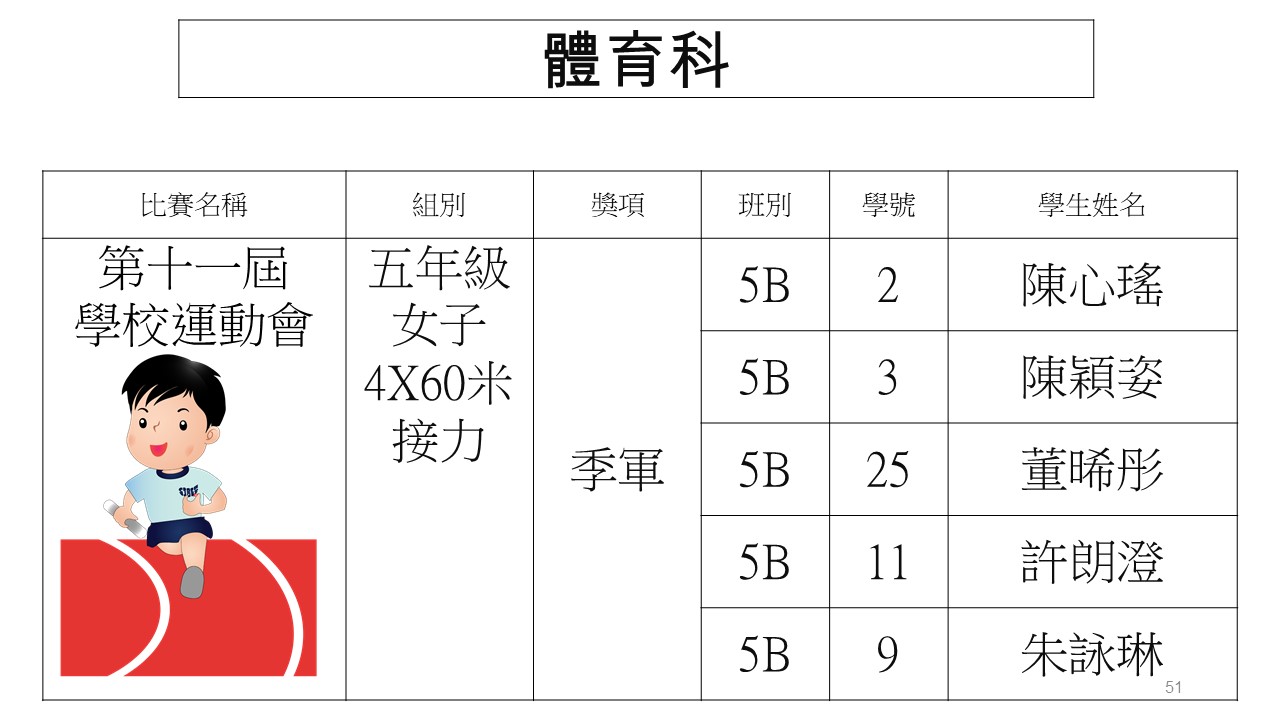 體育科

| 比賽名稱 | 組別 | 獎項 | 班別 | 學號 | 學生姓名 |
|---|---|---|---|---|---|
| 第十一屆學校運動會 | 五年級女子4X60米接力 | 季軍 | 5B | 2 | 陳心瑤 |
| | | | 5B | 3 | 陳穎姿 |
| | | | 5B | 25 | 董晞彤 |
| | | | 5B | 11 | 許朗澄 |
| | | | 5B | 9 | 朱詠琳 |

51